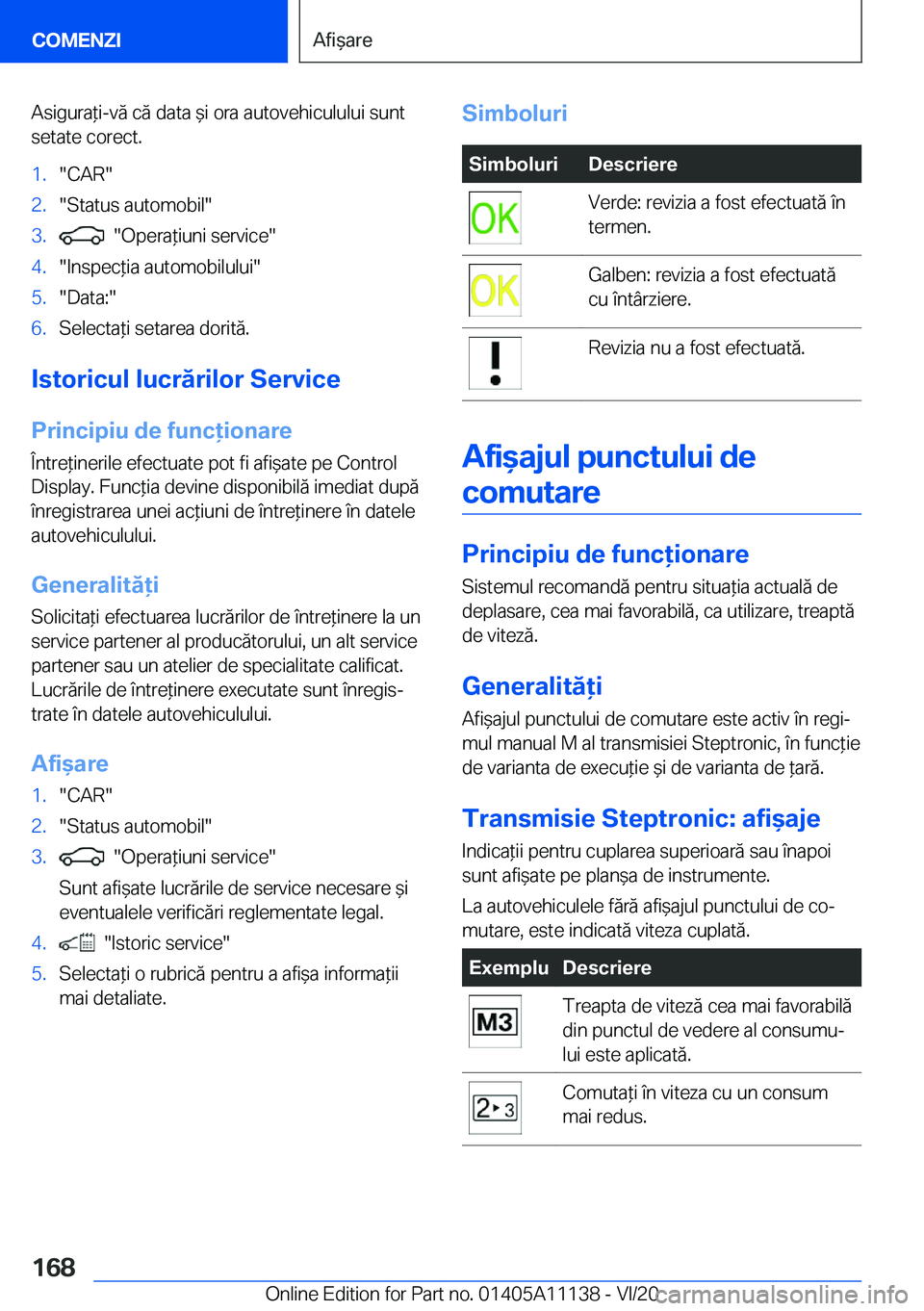 COMENZI

Afișare

Asigurați-vă că data și ora autovehiculului sunt setate corect.

1. "CAR"
2. "Status automobil"
3. "Operațiuni service"
4. "Inspecția automobilului"
5. "Data:"
6. Selectați setarea dorită.

Istoricul lucrărilor Service

Principiu de funcționare

Întreținerile efectuate pot fi afișate pe Control Display. Funcția devine disponibilă imediat după înregistrarea unei acțiuni de întreținere în datele autovehiculului.

Generalități

Solicitați efectuarea lucrărilor de întreținere la un service partener al producătorului, un alt service partener sau un atelier de specialitate calificat. Lucrările de întreținere executate sunt înregistrate în datele autovehiculului.

Afișare

1. "CAR"
2. "Status automobil"
3. "Operațiuni service"

Sunt afișate lucrările de service necesare și eventualele verificări reglementate legal.

4. "Istoric service"
5. Selectați o rubrică pentru a afișa informații mai detaliate.

Simboluri

| Simboluri | Descriere |
|---|---|
| OK | Verde: revizia a fost efectuată în termen. |
| OK | Galben: revizia a fost efectuată cu întârziere. |
| ! | Revizia nu a fost efectuată. |

Afișajul punctului de comutare

Principiu de funcționare

Sistemul recomandă pentru situația actuală de deplasare, cea mai favorabilă, ca utilizare, treaptă de viteză.

Generalități

Afișajul punctului de comutare este activ în regimul manual M al transmisiei Steptronic, în funcție de varianta de execuție și de varianta de țară.

Transmisie Steptronic: afișaje

Indicații pentru cuplarea superioară sau înapoi sunt afișate pe planșa de instrumente.

La autovehiculele fără afișajul punctului de comutare, este indicată viteza cuplată.

| Exemplu | Descriere |
|---|---|
| M3 | Treapta de viteză cea mai favorabilă din punctul de vedere al consumului este aplicată. |
| 2 ▸ 3 | Comutați în viteza cu un consum mai redus. |

168

Online Edition for Part no. 01405A11138 - VI/20

carmanualsonline.info